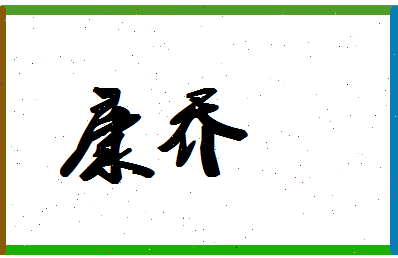 康乔